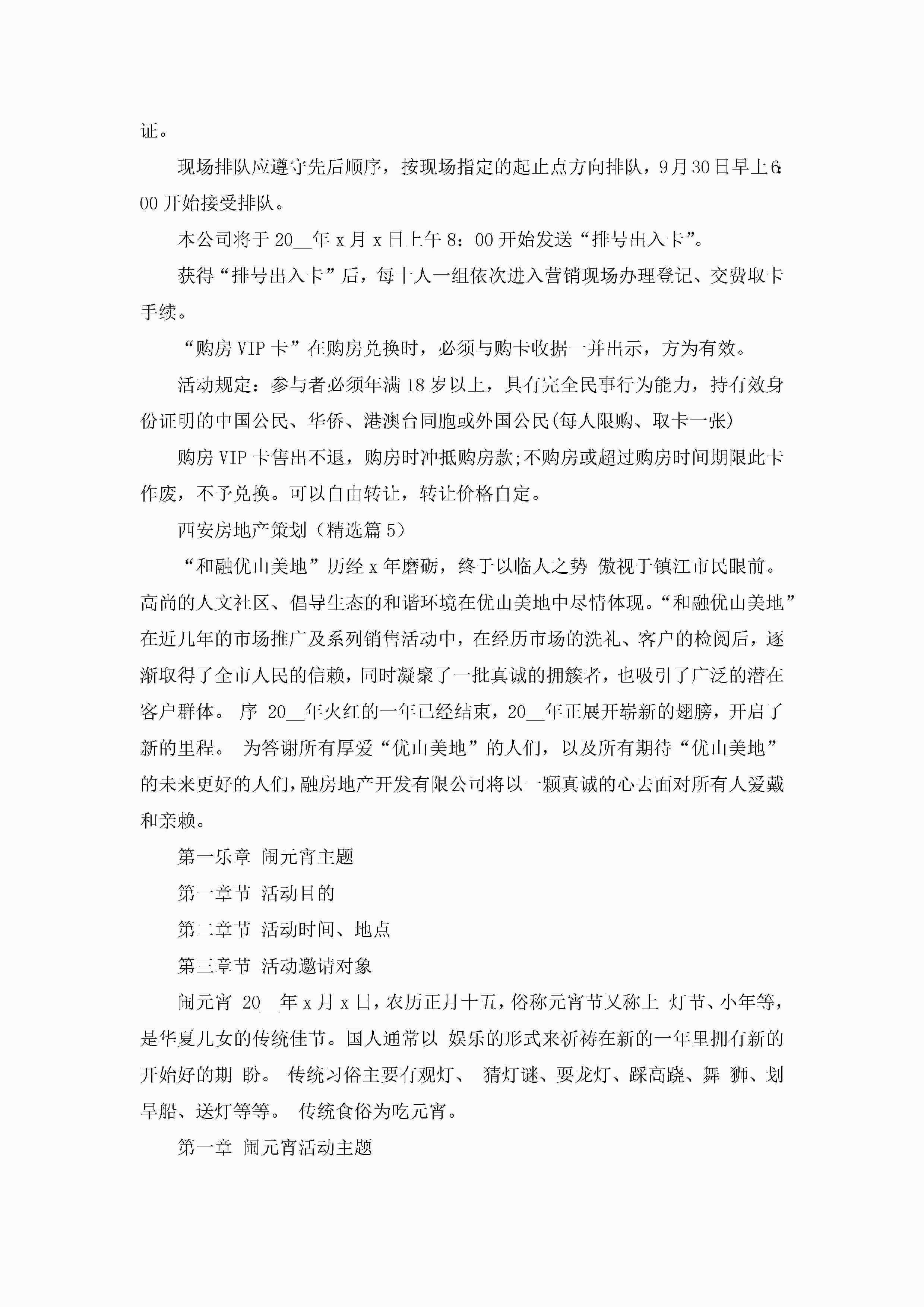 证。

现场排队应遵守先后顺序，按现场指定的起止点方向排队，9月30日早上6:00开始接受排队。

本公司将于20__年x月x日上午8：00开始发送“排号出入卡”。

获得“排号出入卡”后，每十人一组依次进入营销现场办理登记、交费取卡手续。

“购房VIP卡”在购房兑换时，必须与购卡收据一并出示，方为有效。

活动规定：参与者必须年满18岁以上，具有完全民事行为能力，持有效身份证明的中国公民、华侨、港澳台同胞或外国公民(每人限购、取卡一张)

购房VIP卡售出不退，购房时冲抵购房款;不购房或超过购房时间期限此卡作废，不予兑换。可以自由转让，转让价格自定。

西安房地产策划（精选篇5）

“和融优山美地”历经x年磨砺，终于以临人之势 傲视于镇江市民眼前。高尚的人文社区、倡导生态的和谐环境在优山美地中尽情体现。“和融优山美地”在近几年的市场推广及系列销售活动中，在经历市场的洗礼、客户的检阅后，逐渐取得了全市人民的信赖，同时凝聚了一批真诚的拥簇者，也吸引了广泛的潜在客户群体。 序 20__年火红的一年已经结束，20__年正展开崭新的翅膀，开启了新的里程。 为答谢所有厚爱“优山美地”的人们，以及所有期待“优山美地”的未来更好的人们，融房地产开发有限公司将以一颗真诚的心去面对所有人爱戴和亲赖。

第一乐章 闹元宵主题

第一章节 活动目的

第二章节 活动时间、地点

第三章节 活动邀请对象

闹元宵 20__年x月x日，农历正月十五，俗称元宵节又称上 灯节、小年等，是华夏儿女的传统佳节。国人通常以 娱乐的形式来祈祷在新的一年里拥有新的开始好的期 盼。 传统习俗主要有观灯、 猜灯谜、耍龙灯、踩高跷、舞 狮、划旱船、送灯等等。 传统食俗为吃元宵。

第一章 闹元宵活动主题